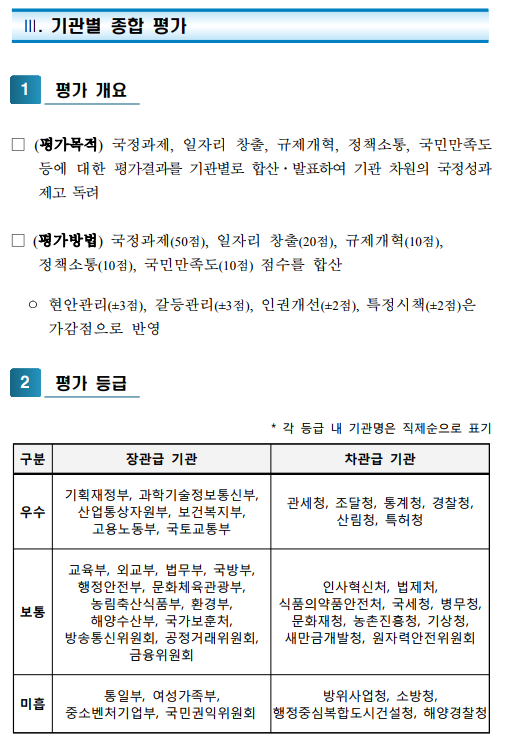 Ⅲ. 기관별 종합 평가

1 평가 개요

□ (평가목적) 국정과제, 일자리 창출, 규제개혁, 정책소통, 국민만족도 등에 대한 평가결과를 기관별로 합산·발표하여 기관 차원의 국정성과 제고 독려

□ (평가방법) 국정과제(50점), 일자리 창출(20점), 규제개혁(10점), 정책소통(10점), 국민만족도(10점) 점수를 합산

○ 현안관리(±3점), 갈등관리(±3점), 인권개선(±2점), 특정시책(±2점)은 가감점으로 반영

2 평가 등급

* 각 등급 내 기관명은 직제순으로 표기

| 구분 | 장관급 기관 | 차관급 기관 |
|---|---|---|
| 우수 | 기획재정부, 과학기술정보통신부, 산업통상자원부, 보건복지부, 고용노동부, 국토교통부 | 관세청, 조달청, 통계청, 경찰청, 산림청, 특허청 |
| 보통 | 교육부, 외교부, 법무부, 국방부, 행정안전부, 문화체육관광부, 농림축산식품부, 환경부, 해양수산부, 국가보훈처, 방송통신위원회, 공정거래위원회, 금융위원회 | 인사혁신처, 법제처, 식품의약품안전처, 국세청, 병무청, 문화재청, 농촌진흥청, 기상청, 새만금개발청, 원자력안전위원회 |
| 미흡 | 통일부, 여성가족부, 중소벤처기업부, 국민권익위원회 | 방위사업청, 소방청, 행정중심복합도시건설청, 해양경찰청 |